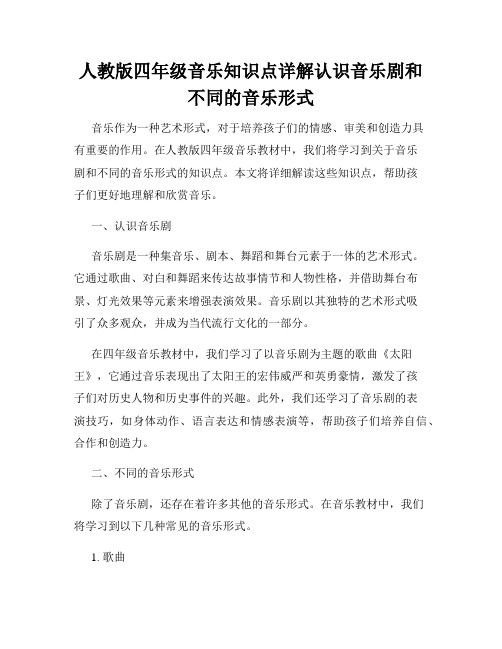 人教版四年级音乐知识点详解认识音乐剧和不同的音乐形式

音乐作为一种艺术形式，对于培养孩子们的情感、审美和创造力具有重要的作用。在人教版四年级音乐教材中，我们将学习到关于音乐剧和不同的音乐形式的知识点。本文将详细解读这些知识点，帮助孩子们更好地理解和欣赏音乐。

一、认识音乐剧

音乐剧是一种集音乐、剧本、舞蹈和舞台元素于一体的艺术形式。它通过歌曲、对白和舞蹈来传达故事情节和人物性格，并借助舞台布景、灯光效果等元素来增强表演效果。音乐剧以其独特的艺术形式吸引了众多观众，并成为当代流行文化的一部分。

在四年级音乐教材中，我们学习了以音乐剧为主题的歌曲《太阳王》，它通过音乐表现出了太阳王的宏伟威严和英勇豪情，激发了孩子们对历史人物和历史事件的兴趣。此外，我们还学习了音乐剧的表演技巧，如身体动作、语言表达和情感表演等，帮助孩子们培养自信、合作和创造力。

二、不同的音乐形式

除了音乐剧，还存在着许多其他的音乐形式。在音乐教材中，我们将学习到以下几种常见的音乐形式。

1. 歌曲